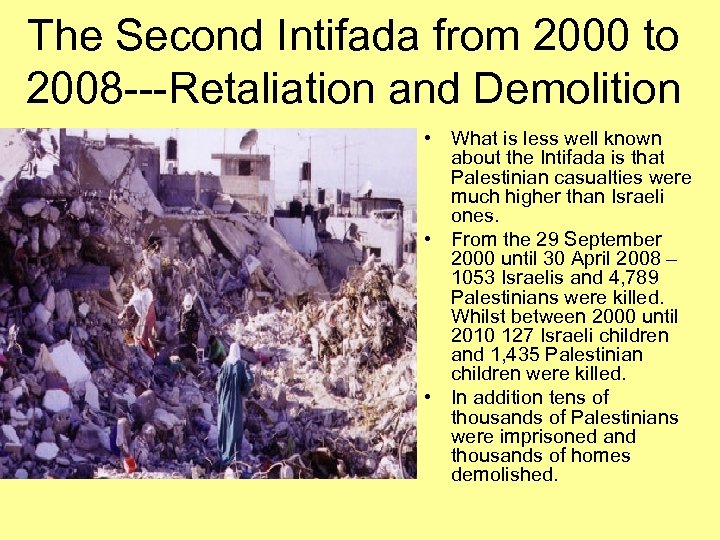 The Second Intifada from 2000 to 2008---Retaliation and Demolition

• What is less well known about the Intifada is that Palestinian casualties were much higher than Israeli ones.
• From the 29 September 2000 until 30 April 2008 – 1053 Israelis and 4,789 Palestinians were killed. Whilst between 2000 until 2010 127 Israeli children and 1,435 Palestinian children were killed.
• In addition tens of thousands of Palestinians were imprisoned and thousands of homes demolished.